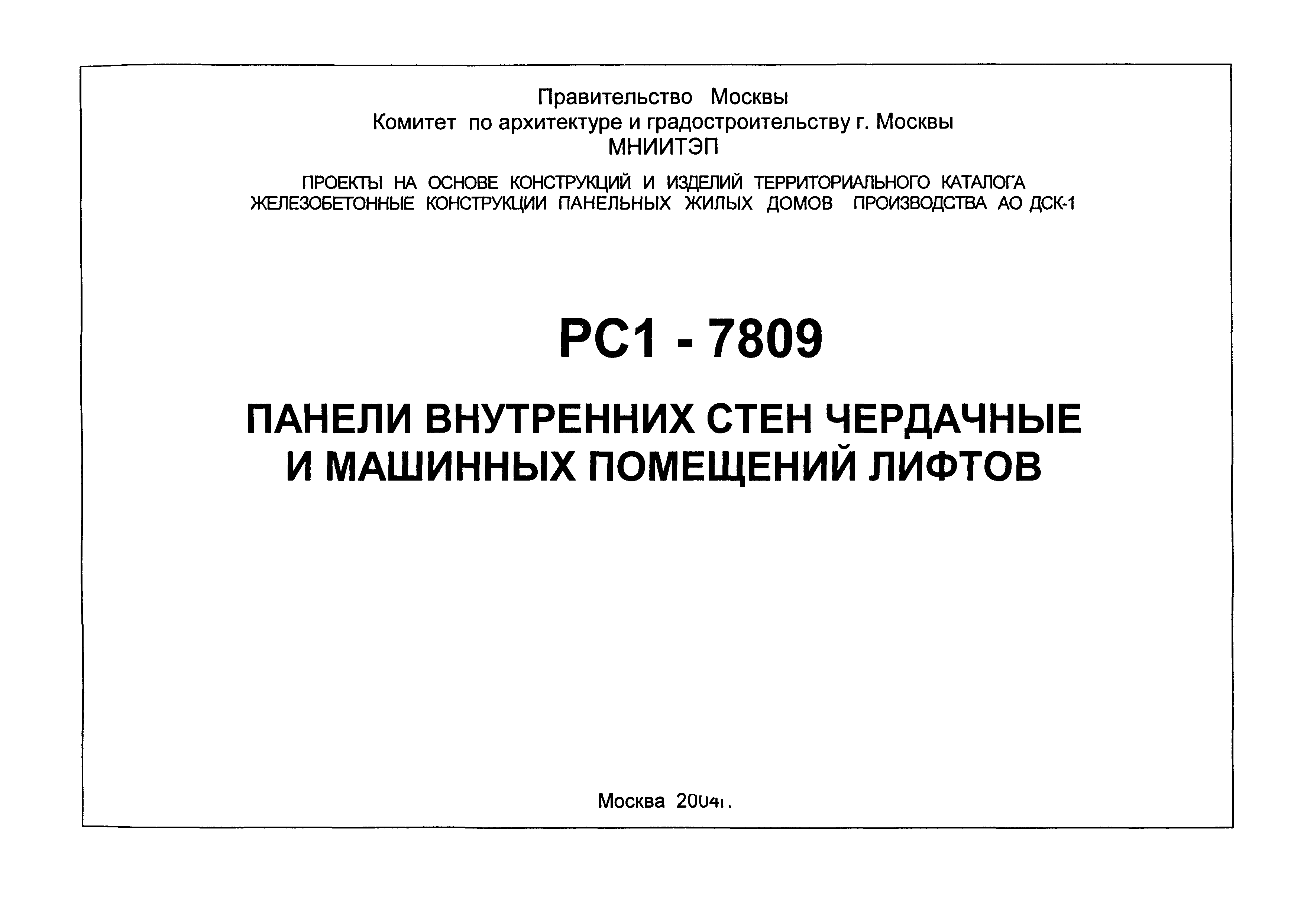 Правительство Москвы
Комитет по архитектуре и градостроительству г. Москвы
МНИИТЭП

ПРОЕКТЫ НА ОСНОВЕ КОНСТРУКЦИЙ И ИЗДЕЛИЙ ТЕРРИТОРИАЛЬНОГО КАТАЛОГА
ЖЕЛЕЗОБЕТОННЫЕ КОНСТРУКЦИИ ПАНЕЛЬНЫХ ЖИЛЫХ ДОМОВ ПРОИЗВОДСТВА АО ДСК-1

РС1 - 7809

ПАНЕЛИ ВНУТРЕННИХ СТЕН ЧЕРДАЧНЫЕ
И МАШИННЫХ ПОМЕЩЕНИЙ ЛИФТОВ

Москва 2004г.